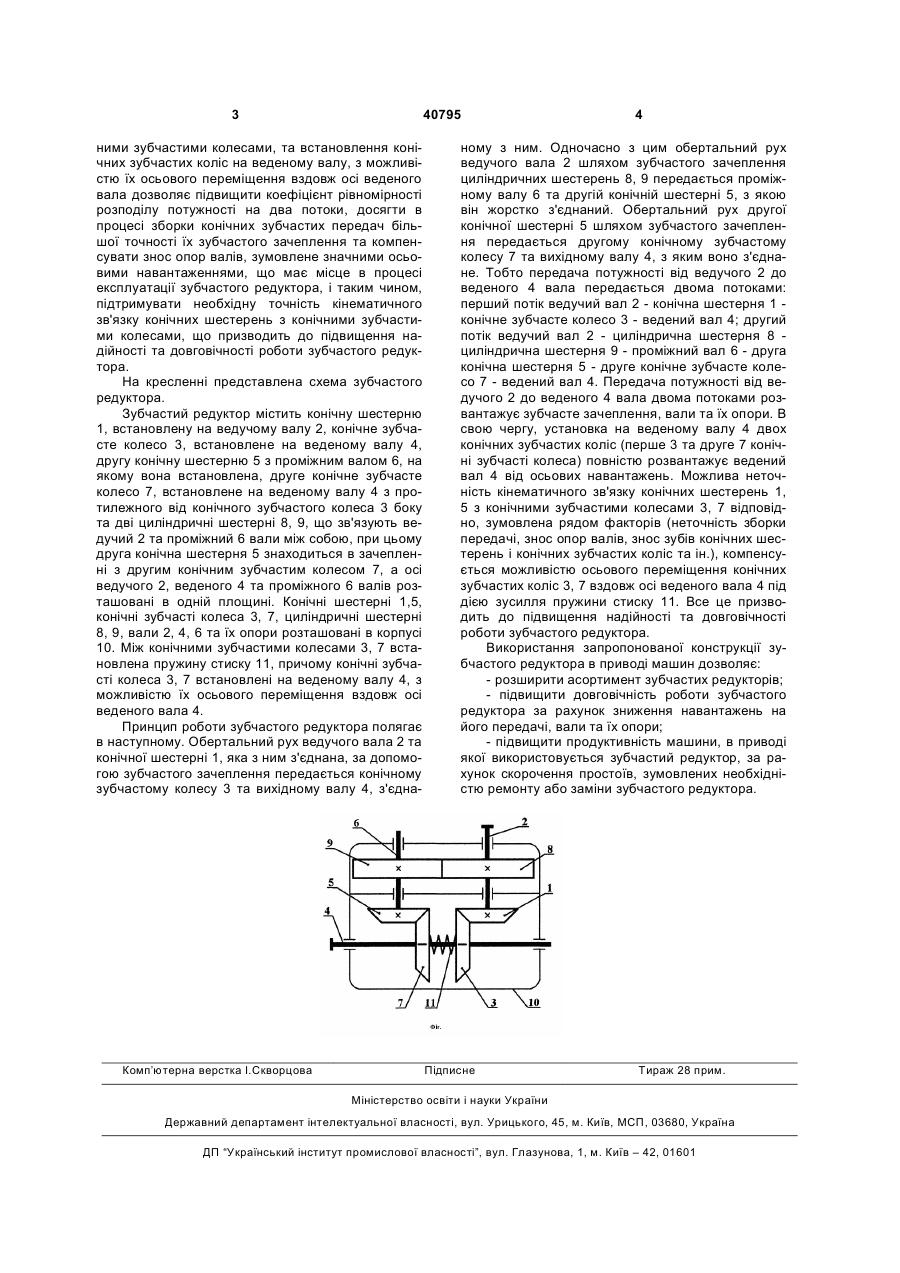 3 40795 4

ними зубчастими колесами, та встановлення конічних зубчастих коліс на веденому валу, з можливістю їх осьового переміщення вздовж осі веденого вала дозволяє підвищити коефіцієнт рівномірності розподілу потужності на два потоки, досягти в процесі зборки конічних зубчастих передач більшої точності їх зубчастого зачеплення та компенсувати знос опор валів, зумовлене значними осьовими навантаженнями, що має місце в процесі експлуатації зубчастого редуктора, і таким чином, підтримувати необхідну точність кінематичного зв'язку конічних шестерень з конічними зубчастими колесами, що призводить до підвищення надійності та довговічності роботи зубчастого редуктора.

На кресленні представлена схема зубчастого редуктора.

Зубчастий редуктор містить конічну шестерню 1, встановлену на ведучому валу 2, конічне зубчасте колесо 3, встановлене на веденому валу 4, другу конічну шестерню 5 з проміжним валом 6, на якому вона встановлена, друге конічне зубчасте колесо 7, встановлене на веденому валу 4 з протилежного від конічного зубчастого колеса 3 боку та дві циліндричні шестерні 8, 9, що зв'язують ведучий 2 та проміжний 6 вали між собою, при цьому друга конічна шестерня 5 знаходиться в зачепленні з другим конічним зубчастим колесом 7, а осі ведучого 2, веденого 4 та проміжного 6 валів розташовані в одній площині. Конічні шестерні 1,5, конічні зубчасті колеса 3, 7, циліндричні шестерні 8, 9, вали 2, 4, 6 та їх опори розташовані в корпусі 10. Між конічними зубчастими колесами 3, 7 встановлена пружину стиску 11, причому конічні зубчасті колеса 3, 7 встановлені на веденому валу 4, з можливістю їх осьового переміщення вздовж осі веденого вала 4.

Принцип роботи зубчастого редуктора полягає в наступному. Обертальний рух ведучого вала 2 та конічної шестерні 1, яка з ним з'єднана, за допомогою зубчастого зачеплення передається конічному зубчастому колесу 3 та вихідному валу 4, з'єднаному з ним. Одночасно з цим обертальний рух ведучого вала 2 шляхом зубчастого зачеплення циліндричних шестерень 8, 9 передається проміжному валу 6 та другій конічній шестерні 5, з якою він жорстко з'єднаний. Обертальний рух другої конічної шестерні 5 шляхом зубчастого зачеплення передається другому конічному зубчастому колесу 7 та вихідному валу 4, з яким воно з'єднане. Тобто передача потужності від ведучого 2 до веденого 4 вала передається двома потоками: перший потік ведучий вал 2 - конічна шестерня 1 - конічне зубчасте колесо 3 - ведений вал 4; другий потік ведучий вал 2 - циліндрична шестерня 8 - циліндрична шестерня 9 - проміжний вал 6 - друга конічна шестерня 5 - друге конічне зубчасте колесо 7 - ведений вал 4. Передача потужності від ведучого 2 до веденого 4 вала двома потоками розвантажує зубчасте зачеплення, вали та їх опори. В свою чергу, установка на веденому валу 4 двох конічних зубчастих коліс (перше 3 та друге 7 конічні зубчасті колеса) повністю розвантажує ведений вал 4 від осьових навантажень. Можлива неточність кінематичного зв'язку конічних шестерень 1, 5 з конічними зубчастими колесами 3, 7 відповідно, зумовлена рядом факторів (неточність зборки передачі, знос опор валів, знос зубів конічних шестерень і конічних зубчастих коліс та ін.), компенсується можливістю осьового переміщення конічних зубчастих коліс 3, 7 вздовж осі веденого вала 4 під дією зусилля пружини стиску 11. Все це призводить до підвищення надійності та довговічності роботи зубчастого редуктора.

Використання запропонованої конструкції зубчастого редуктора в приводі машин дозволяє:

- розширити асортимент зубчастих редукторів;

- підвищити довговічність роботи зубчастого редуктора за рахунок зниження навантажень на його передачі, вали та їх опори;

- підвищити продуктивність машини, в приводі якої використовується зубчастий редуктор, за рахунок скорочення простоїв, зумовлених необхідністю ремонту або заміни зубчастого редуктора.

6 2 9 8 5 1 4 7 11 3 10

Фіг.

Комп'ютерна верстка І.Скворцова Підписне Тираж 28 прим.

Міністерство освіти і науки України

Державний департамент інтелектуальної власності, вул. Урицького, 45, м. Київ, МСП, 03680, Україна

ДП "Український інститут промислової власності", вул. Глазунова, 1, м. Київ – 42, 01601